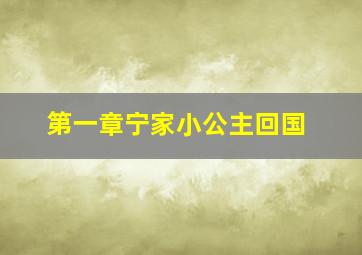 第一章宁家小公主回国